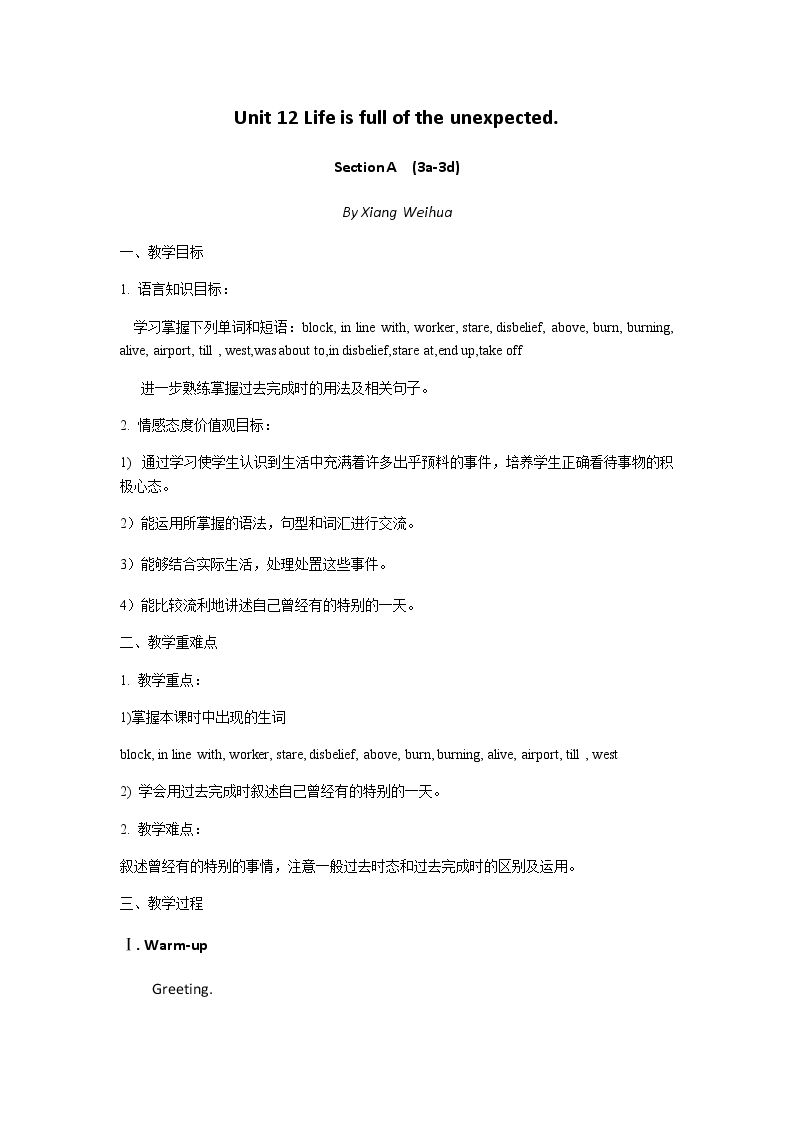 Unit 12 Life is full of the unexpected.

Section A (3a-3d)

By Xiang Weihua

一、教学目标

1. 语言知识目标：

学习掌握下列单词和短语：block, in line with, worker, stare, disbelief, above, burn, burning, alive, airport, till , west,was about to,in disbelief,stare at,end up,take off

进一步熟练掌握过去完成时的用法及相关句子。

2. 情感态度价值观目标：

1) 通过学习使学生认识到生活中充满着许多出乎预料的事件，培养学生正确看待事物的积极心态。

2）能运用所掌握的语法，句型和词汇进行交流。

3）能够结合实际生活，处理处置这些事件。

4）能比较流利地讲述自己曾经有的特别的一天。

二、教学重难点

1. 教学重点：

1)掌握本课时中出现的生词

block, in line with, worker, stare, disbelief, above, burn, burning, alive, airport, till , west

2) 学会用过去完成时叙述自己曾经有的特别的一天。

2. 教学难点：

叙述曾经有的特别的事情，注意一般过去时态和过去完成时的区别及运用。

三、教学过程

Ⅰ. Warm-up

Greeting.